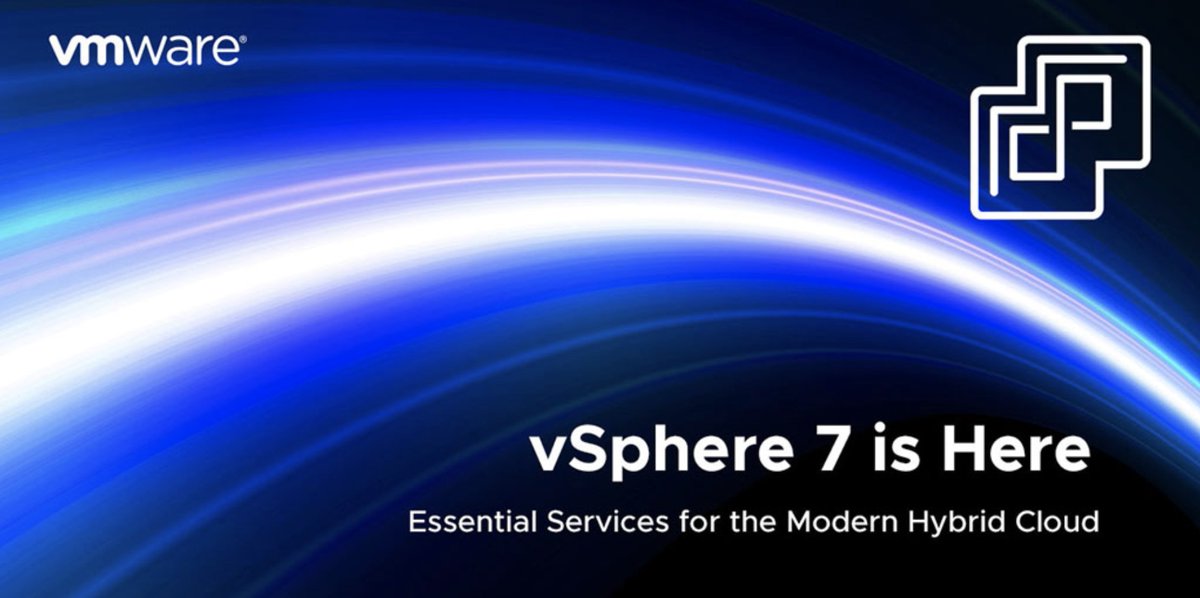 vmware®

vSphere 7 is Here

Essential Services for the Modern Hybrid Cloud